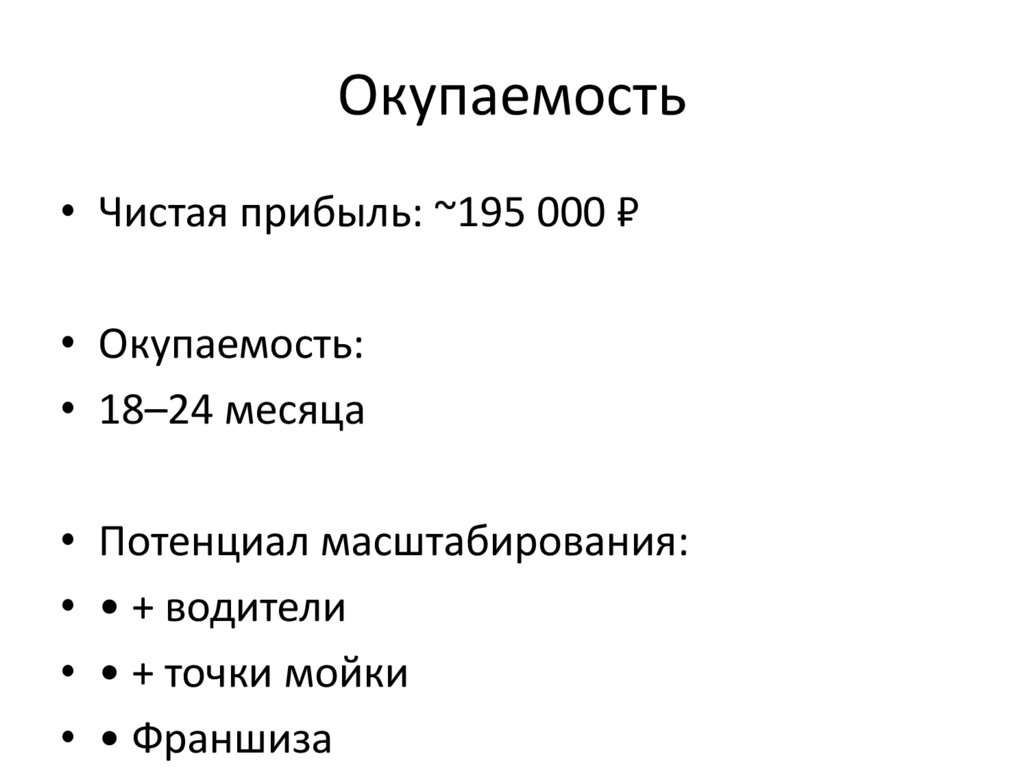 Окупаемость

• Чистая прибыль: ~195 000 ₽

• Окупаемость:
• 18–24 месяца

• Потенциал масштабирования:
• • + водители
• • + точки мойки
• • Франшиза